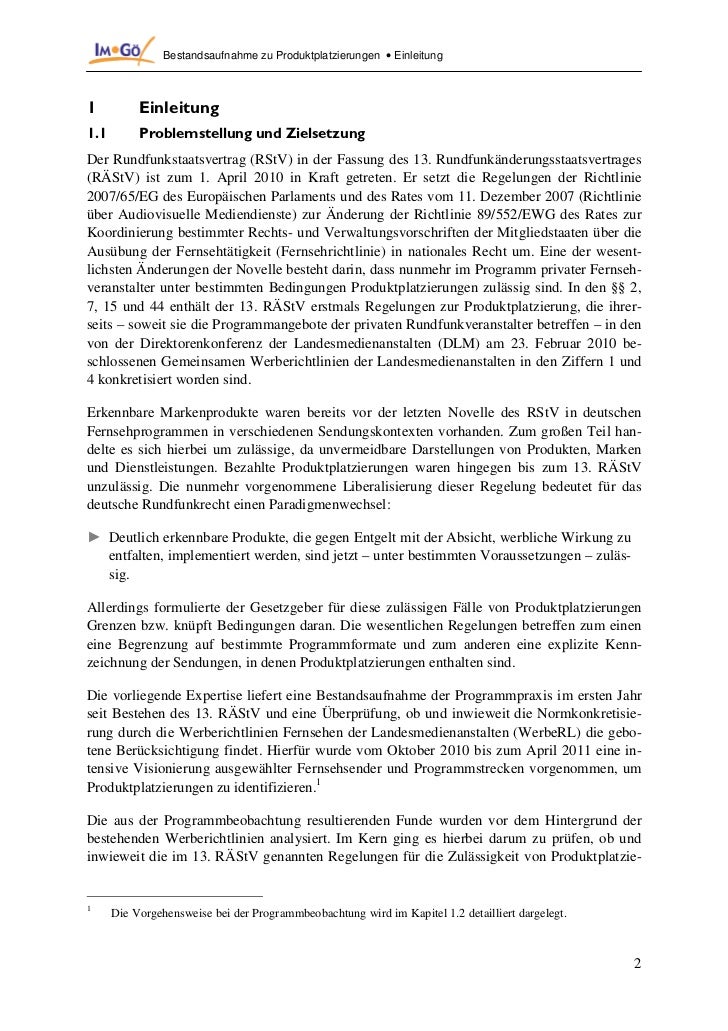 IM•GÖ Bestandsaufnahme zu Produktplatzierungen • Einleitung

1 Einleitung

1.1 Problemstellung und Zielsetzung

Der Rundfunkstaatsvertrag (RStV) in der Fassung des 13. Rundfunkänderungsstaatsvertrages (RÄStV) ist zum 1. April 2010 in Kraft getreten. Er setzt die Regelungen der Richtlinie 2007/65/EG des Europäischen Parlaments und des Rates vom 11. Dezember 2007 (Richtlinie über Audiovisuelle Mediendienste) zur Änderung der Richtlinie 89/552/EWG des Rates zur Koordinierung bestimmter Rechts- und Verwaltungsvorschriften der Mitgliedstaaten über die Ausübung der Fernsehtätigkeit (Fernsehrichtlinie) in nationales Recht um. Eine der wesentlichsten Änderungen der Novelle besteht darin, dass nunmehr im Programm privater Fernsehveranstalter unter bestimmten Bedingungen Produktplatzierungen zulässig sind. In den §§ 2, 7, 15 und 44 enthält der 13. RÄStV erstmals Regelungen zur Produktplatzierung, die ihrerseits – soweit sie die Programmangebote der privaten Rundfunkveranstalter betreffen – in den von der Direktorenkonferenz der Landesmedienanstalten (DLM) am 23. Februar 2010 beschlossenen Gemeinsamen Werberichtlinien der Landesmedienanstalten in den Ziffern 1 und 4 konkretisiert worden sind.

Erkennbare Markenprodukte waren bereits vor der letzten Novelle des RStV in deutschen Fernsehprogrammen in verschiedenen Sendungskontexten vorhanden. Zum großen Teil handelte es sich hierbei um zulässige, da unvermeidbare Darstellungen von Produkten, Marken und Dienstleistungen. Bezahlte Produktplatzierungen waren hingegen bis zum 13. RÄStV unzulässig. Die nunmehr vorgenommene Liberalisierung dieser Regelung bedeutet für das deutsche Rundfunkrecht einen Paradigmenwechsel:

► Deutlich erkennbare Produkte, die gegen Entgelt mit der Absicht, werbliche Wirkung zu entfalten, implementiert werden, sind jetzt – unter bestimmten Voraussetzungen – zulässig.

Allerdings formulierte der Gesetzgeber für diese zulässigen Fälle von Produktplatzierungen Grenzen bzw. knüpft Bedingungen daran. Die wesentlichen Regelungen betreffen zum einen eine Begrenzung auf bestimmte Programmformate und zum anderen eine explizite Kennzeichnung der Sendungen, in denen Produktplatzierungen enthalten sind.

Die vorliegende Expertise liefert eine Bestandsaufnahme der Programmpraxis im ersten Jahr seit Bestehen des 13. RÄStV und eine Überprüfung, ob und inwieweit die Normkonkretisierung durch die Werberichtlinien Fernsehen der Landesmedienanstalten (WerbeRL) die gebotene Berücksichtigung findet. Hierfür wurde vom Oktober 2010 bis zum April 2011 eine intensive Visionierung ausgewählter Fernsehsender und Programmstrecken vorgenommen, um Produktplatzierungen zu identifizieren.$^1$

Die aus der Programmbeobachtung resultierenden Funde wurden vor dem Hintergrund der bestehenden Werberichtlinien analysiert. Im Kern ging es hierbei darum zu prüfen, ob und inwieweit die im 13. RÄStV genannten Regelungen für die Zulässigkeit von Produktplatzie-

$^1$ Die Vorgehensweise bei der Programmbeobachtung wird im Kapitel 1.2 detailliert dargelegt.

2